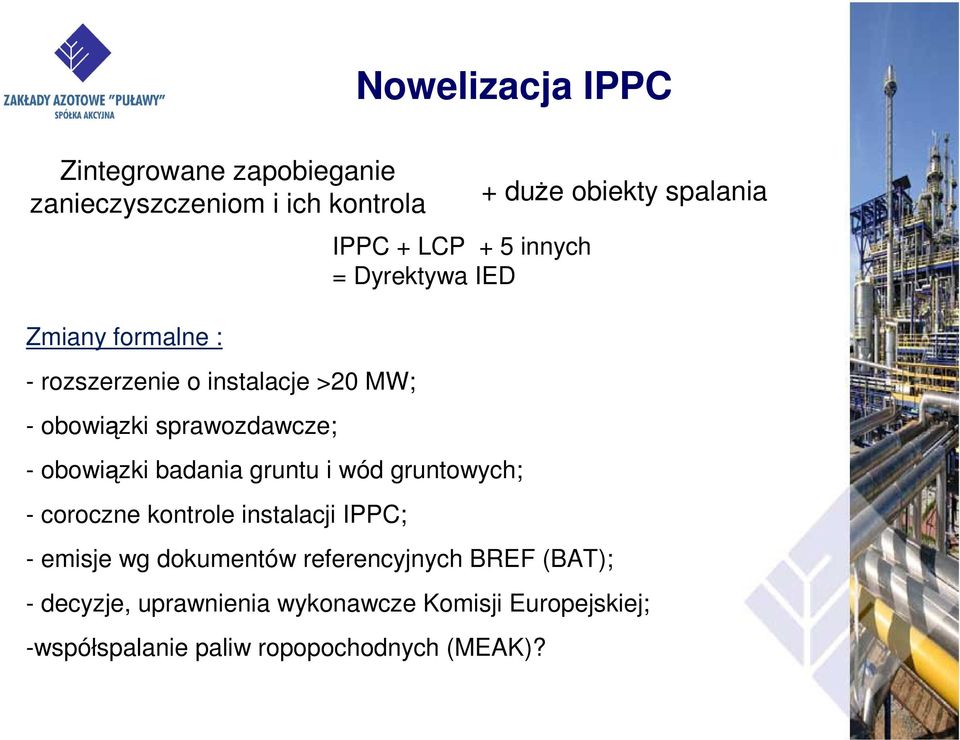 ZAKŁADY AZOTOWE "PUŁAWY"
SPÓŁKA AKCYJNA

Nowelizacja IPPC

Zintegrowane zapobieganie zanieczyszczeniom i ich kontrola

+ duże obiekty spalania

IPPC + LCP + 5 innych
= Dyrektywa IED

Zmiany formalne :

- rozszerzenie o instalacje >20 MW;

- obowiązki sprawozdawcze;

- obowiązki badania gruntu i wód gruntowych;

- coroczne kontrole instalacji IPPC;

- emisje wg dokumentów referencyjnych BREF (BAT);

- decyzje, uprawnienia wykonawcze Komisji Europejskiej;

-współspalanie paliw ropopochodnych (MEAK)?